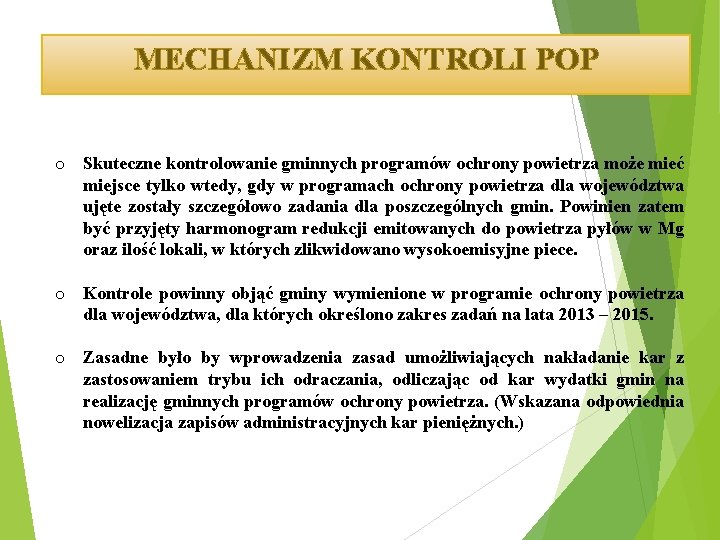 MECHANIZM KONTROLI POP

o Skuteczne kontrolowanie gminnych programów ochrony powietrza może mieć miejsce tylko wtedy, gdy w programach ochrony powietrza dla województwa ujęte zostały szczegółowo zadania dla poszczególnych gmin. Powinien zatem być przyjęty harmonogram redukcji emitowanych do powietrza pyłów w Mg oraz ilość lokali, w których zlikwidowano wysokoemisyjne piece.

o Kontrole powinny objąć gminy wymienione w programie ochrony powietrza dla województwa, dla których określono zakres zadań na lata 2013 – 2015.

o Zasadne było by wprowadzenia zasad umożliwiających nakładanie kar z zastosowaniem trybu ich odraczania, odliczając od kar wydatki gmin na realizację gminnych programów ochrony powietrza. (Wskazana odpowiednia nowelizacja zapisów administracyjnych kar pieniężnych.)